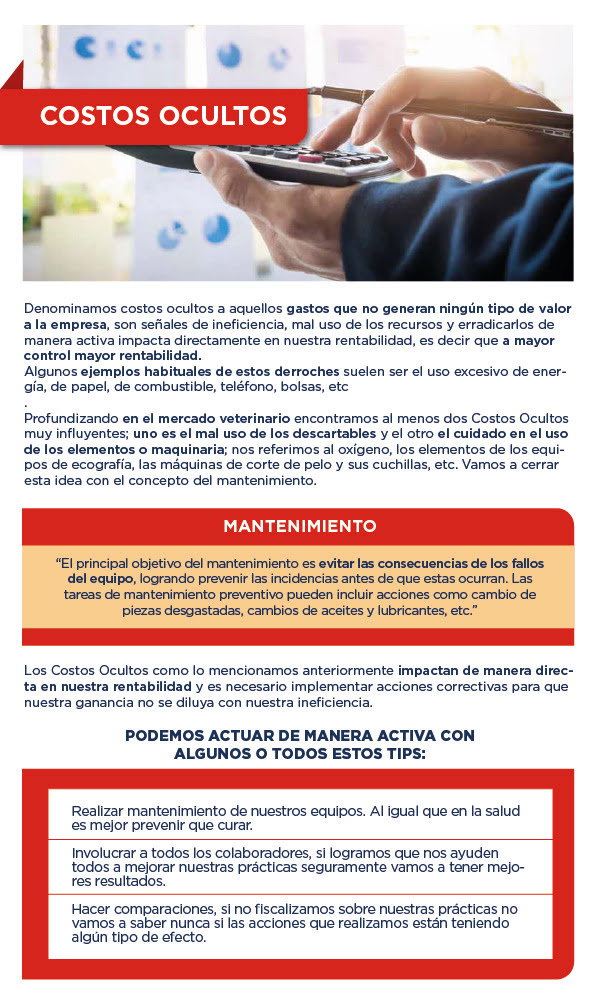 COSTOS OCULTOS

Denominamos costos ocultos a aquellos gastos que no generan ningún tipo de valor a la empresa, son señales de ineficiencia, mal uso de los recursos y erradicarlos de manera activa impacta directamente en nuestra rentabilidad, es decir que a mayor control mayor rentabilidad.
Algunos ejemplos habituales de estos derroches suelen ser el uso excesivo de energía, de papel, de combustible, teléfono, bolsas, etc
.
Profundizando en el mercado veterinario encontramos al menos dos Costos Ocultos muy influyentes; uno es el mal uso de los descartables y el otro el cuidado en el uso de los elementos o maquinaria; nos referimos al oxígeno, los elementos de los equipos de ecografía, las máquinas de corte de pelo y sus cuchillas, etc. Vamos a cerrar esta idea con el concepto del mantenimiento.

MANTENIMIENTO

"El principal objetivo del mantenimiento es evitar las consecuencias de los fallos del equipo, logrando prevenir las incidencias antes de que estas ocurran. Las tareas de mantenimiento preventivo pueden incluir acciones como cambio de piezas desgastadas, cambios de aceites y lubricantes, etc."

Los Costos Ocultos como lo mencionamos anteriormente impactan de manera directa en nuestra rentabilidad y es necesario implementar acciones correctivas para que nuestra ganancia no se diluya con nuestra ineficiencia.

PODEMOS ACTUAR DE MANERA ACTIVA CON ALGUNOS O TODOS ESTOS TIPS:

Realizar mantenimiento de nuestros equipos. Al igual que en la salud es mejor prevenir que curar.

Involucrar a todos los colaboradores, si logramos que nos ayuden todos a mejorar nuestras prácticas seguramente vamos a tener mejores resultados.

Hacer comparaciones, si no fiscalizamos sobre nuestras prácticas no vamos a saber nunca si las acciones que realizamos están teniendo algún tipo de efecto.